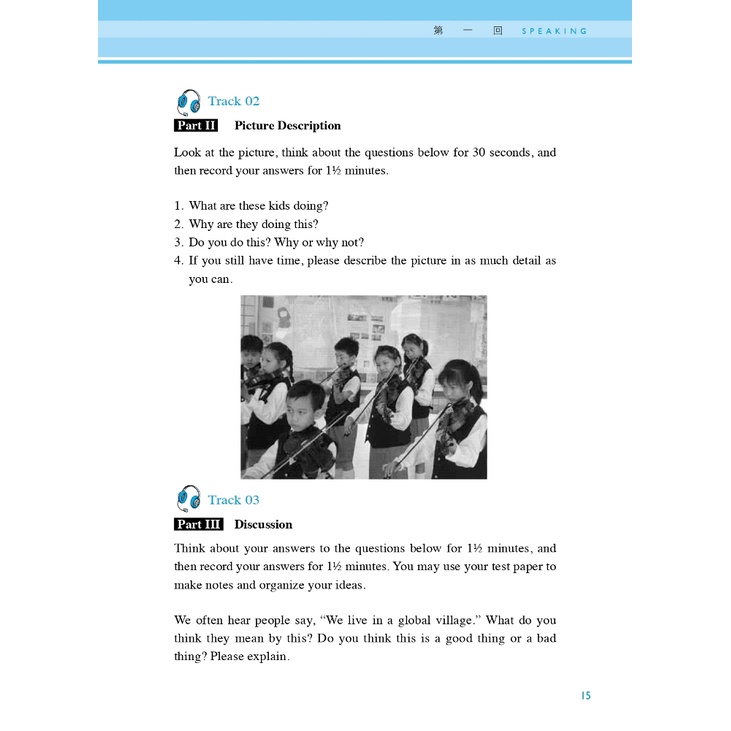 第 一 回 SPEAKING

Track 02

Part II Picture Description

Look at the picture, think about the questions below for 30 seconds, and then record your answers for 1½ minutes.

1. What are these kids doing?
2. Why are they doing this?
3. Do you do this? Why or why not?
4. If you still have time, please describe the picture in as much detail as you can.

Track 03

Part III Discussion

Think about your answers to the questions below for 1½ minutes, and then record your answers for 1½ minutes. You may use your test paper to make notes and organize your ideas.

We often hear people say, "We live in a global village." What do you think they mean by this? Do you think this is a good thing or a bad thing? Please explain.

15